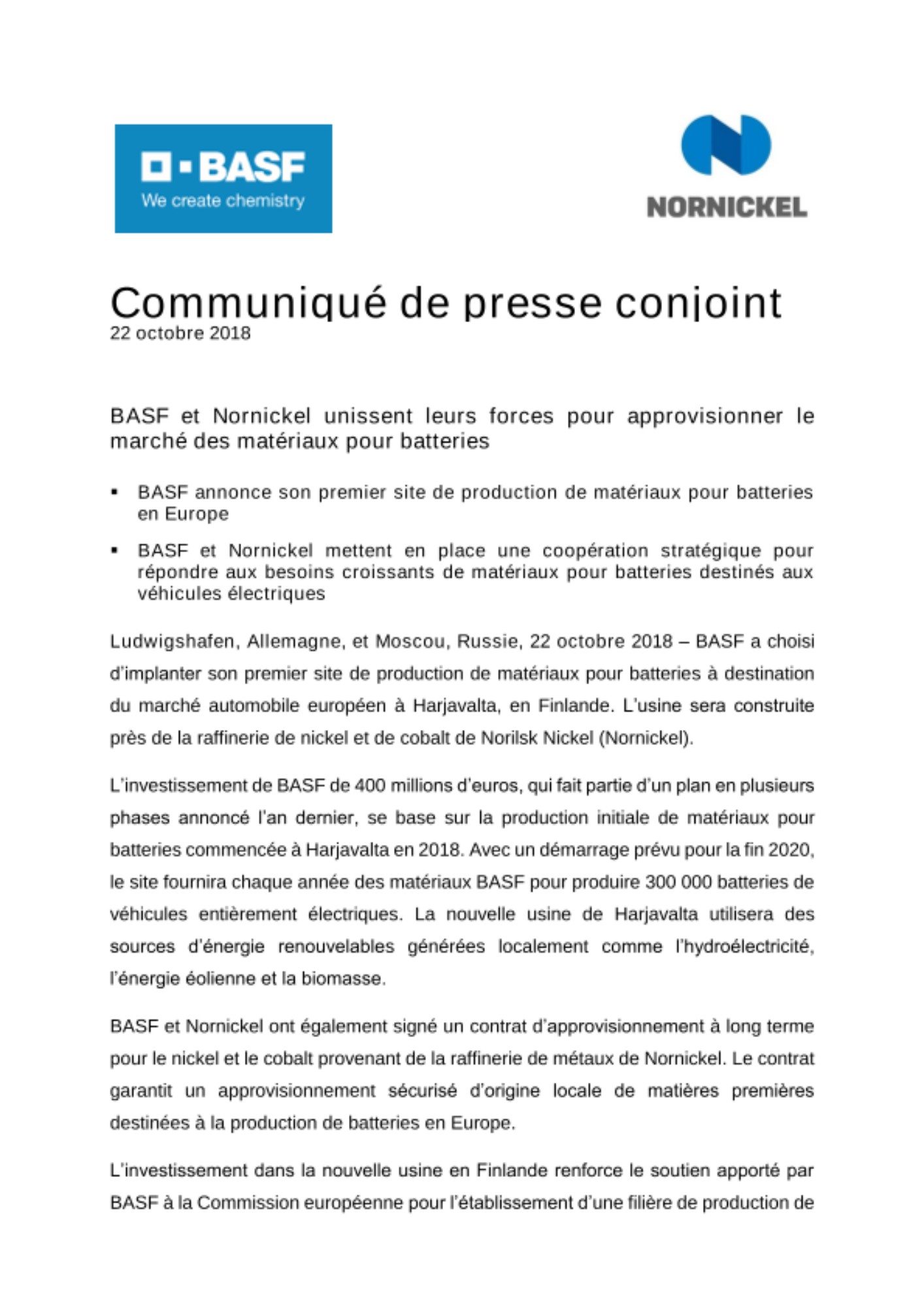 BASF
We create chemistry

NORNICKEL

Communiqué de presse conjoint
22 octobre 2018

BASF et Nornickel unissent leurs forces pour approvisionner le marché des matériaux pour batteries

▪ BASF annonce son premier site de production de matériaux pour batteries en Europe

▪ BASF et Nornickel mettent en place une coopération stratégique pour répondre aux besoins croissants de matériaux pour batteries destinés aux véhicules électriques

Ludwigshafen, Allemagne, et Moscou, Russie, 22 octobre 2018 – BASF a choisi d'implanter son premier site de production de matériaux pour batteries à destination du marché automobile européen à Harjavalta, en Finlande. L'usine sera construite près de la raffinerie de nickel et de cobalt de Norilsk Nickel (Nornickel).

L'investissement de BASF de 400 millions d'euros, qui fait partie d'un plan en plusieurs phases annoncé l'an dernier, se base sur la production initiale de matériaux pour batteries commencée à Harjavalta en 2018. Avec un démarrage prévu pour la fin 2020, le site fournira chaque année des matériaux BASF pour produire 300 000 batteries de véhicules entièrement électriques. La nouvelle usine de Harjavalta utilisera des sources d'énergie renouvelables générées localement comme l'hydroélectricité, l'énergie éolienne et la biomasse.

BASF et Nornickel ont également signé un contrat d'approvisionnement à long terme pour le nickel et le cobalt provenant de la raffinerie de métaux de Nornickel. Le contrat garantit un approvisionnement sécurisé d'origine locale de matières premières destinées à la production de batteries en Europe.

L'investissement dans la nouvelle usine en Finlande renforce le soutien apporté par BASF à la Commission européenne pour l'établissement d'une filière de production de